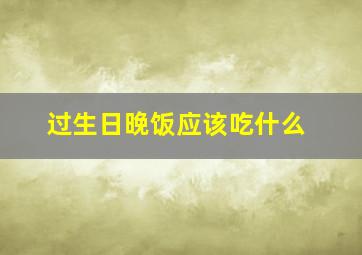 过生日晚饭应该吃什么